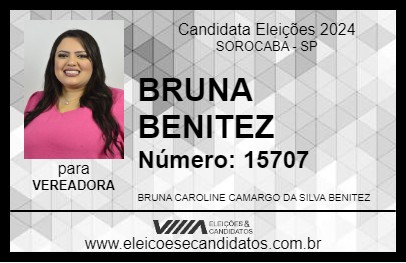 Candidata Eleições 2024
SOROCABA - SP

BRUNA BENITEZ

Número: 15707

para
VEREADORA

BRUNA CAROLINE CAMARGO DA SILVA BENITEZ

VIIIA ELEIÇÕES & CANDIDATOS

www.eleicoesecandidatos.com.br